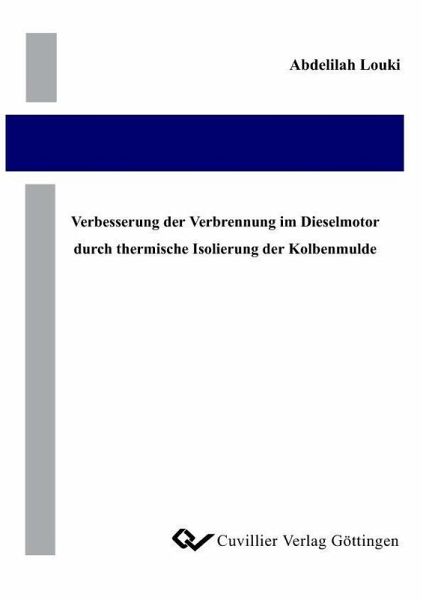 Abdelilah Louki

Verbesserung der Verbrennung im Dieselmotor durch thermische Isolierung der Kolbenmulde

Cuvillier Verlag Göttingen